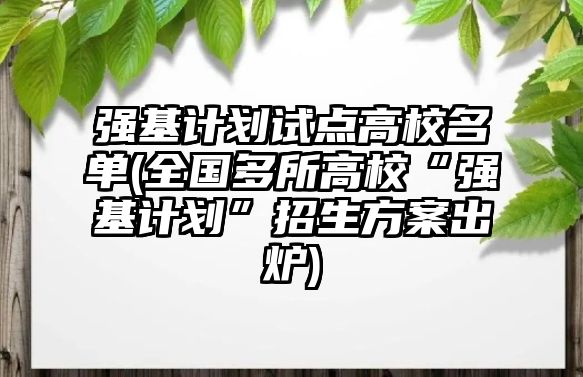 强基计划试点高校名单(全国多所高校“强基计划”招生方案出炉)